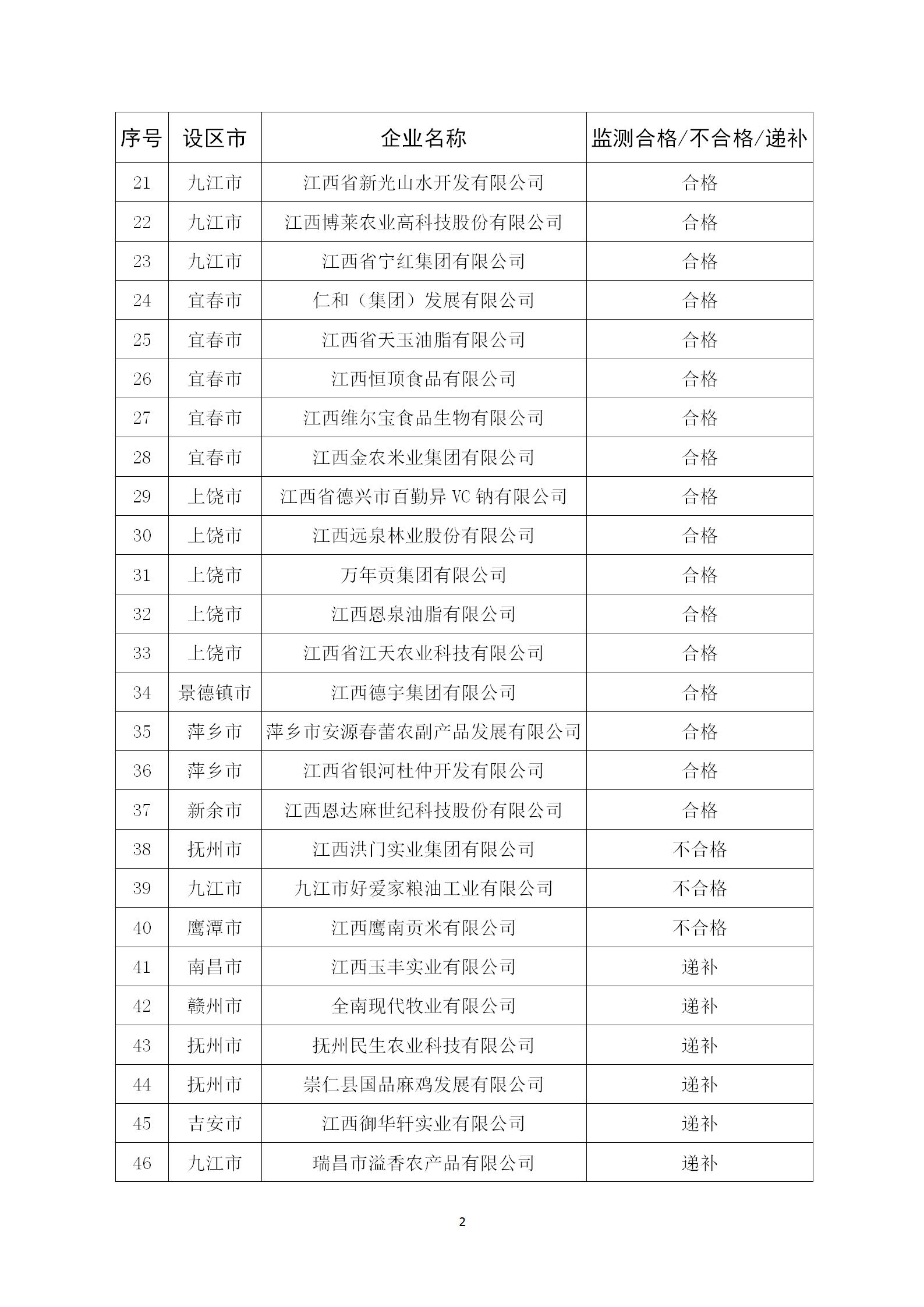 | 序号 | 设区市 | 企业名称 | 监测合格/不合格/递补 |
|---|---|---|---|
| 21 | 九江市 | 江西省新光山水开发有限公司 | 合格 |
| 22 | 九江市 | 江西博莱农业高科技股份有限公司 | 合格 |
| 23 | 九江市 | 江西省宁红集团有限公司 | 合格 |
| 24 | 宜春市 | 仁和（集团）发展有限公司 | 合格 |
| 25 | 宜春市 | 江西省天玉油脂有限公司 | 合格 |
| 26 | 宜春市 | 江西恒顶食品有限公司 | 合格 |
| 27 | 宜春市 | 江西维尔宝食品生物有限公司 | 合格 |
| 28 | 宜春市 | 江西金农米业集团有限公司 | 合格 |
| 29 | 上饶市 | 江西省德兴市百勤异 VC 钠有限公司 | 合格 |
| 30 | 上饶市 | 江西远泉林业股份有限公司 | 合格 |
| 31 | 上饶市 | 万年贡集团有限公司 | 合格 |
| 32 | 上饶市 | 江西恩泉油脂有限公司 | 合格 |
| 33 | 上饶市 | 江西省江天农业科技有限公司 | 合格 |
| 34 | 景德镇市 | 江西德宇集团有限公司 | 合格 |
| 35 | 萍乡市 | 萍乡市安源春蕾农副产品发展有限公司 | 合格 |
| 36 | 萍乡市 | 江西省银河杜仲开发有限公司 | 合格 |
| 37 | 新余市 | 江西恩达麻世纪科技股份有限公司 | 合格 |
| 38 | 抚州市 | 江西洪门实业集团有限公司 | 不合格 |
| 39 | 九江市 | 九江市好爱家粮油工业有限公司 | 不合格 |
| 40 | 鹰潭市 | 江西鹰南贡米有限公司 | 不合格 |
| 41 | 南昌市 | 江西玉丰实业有限公司 | 递补 |
| 42 | 赣州市 | 全南现代牧业有限公司 | 递补 |
| 43 | 抚州市 | 抚州民生农业科技有限公司 | 递补 |
| 44 | 抚州市 | 崇仁县国品麻鸡发展有限公司 | 递补 |
| 45 | 吉安市 | 江西御华轩实业有限公司 | 递补 |
| 46 | 九江市 | 瑞昌市溢香农产品有限公司 | 递补 |

2